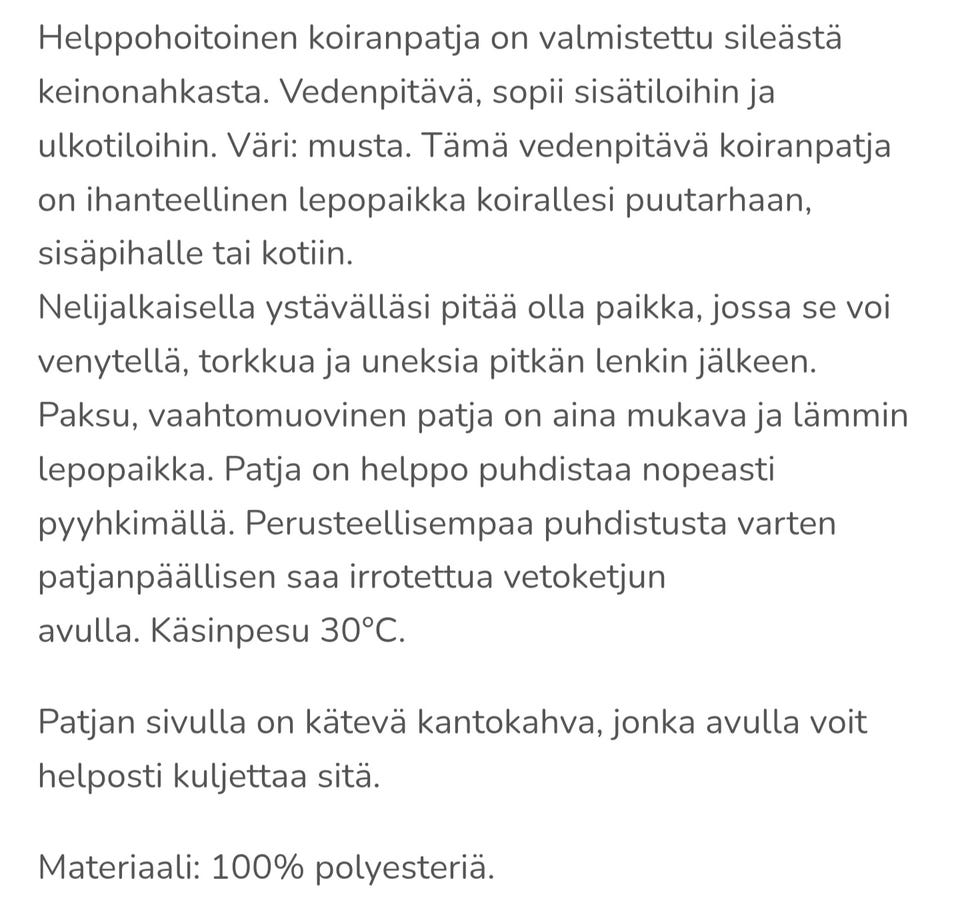 Helppohoitoinen koiranpatja on valmistettu sileästä keinonahkasta. Vedenpitävä, sopii sisätiloihin ja ulkotiloihin. Väri: musta. Tämä vedenpitävä koiranpatja on ihanteellinen lepopaikka koirallesi puutarhaan, sisäpihalle tai kotiin.
Nelijalkaisella ystävälläsi pitää olla paikka, jossa se voi venytellä, torkkua ja uneksia pitkän lenkin jälkeen. Paksu, vaahtomuovinen patja on aina mukava ja lämmin lepopaikka. Patja on helppo puhdistaa nopeasti pyyhkimällä. Perusteellisempaa puhdistusta varten patjanpäällisen saa irrotettua vetoketjun avulla. Käsinpesu 30°C.

Patjan sivulla on kätevä kantokahva, jonka avulla voit helposti kuljettaa sitä.

Materiaali: 100% polyesteriä.